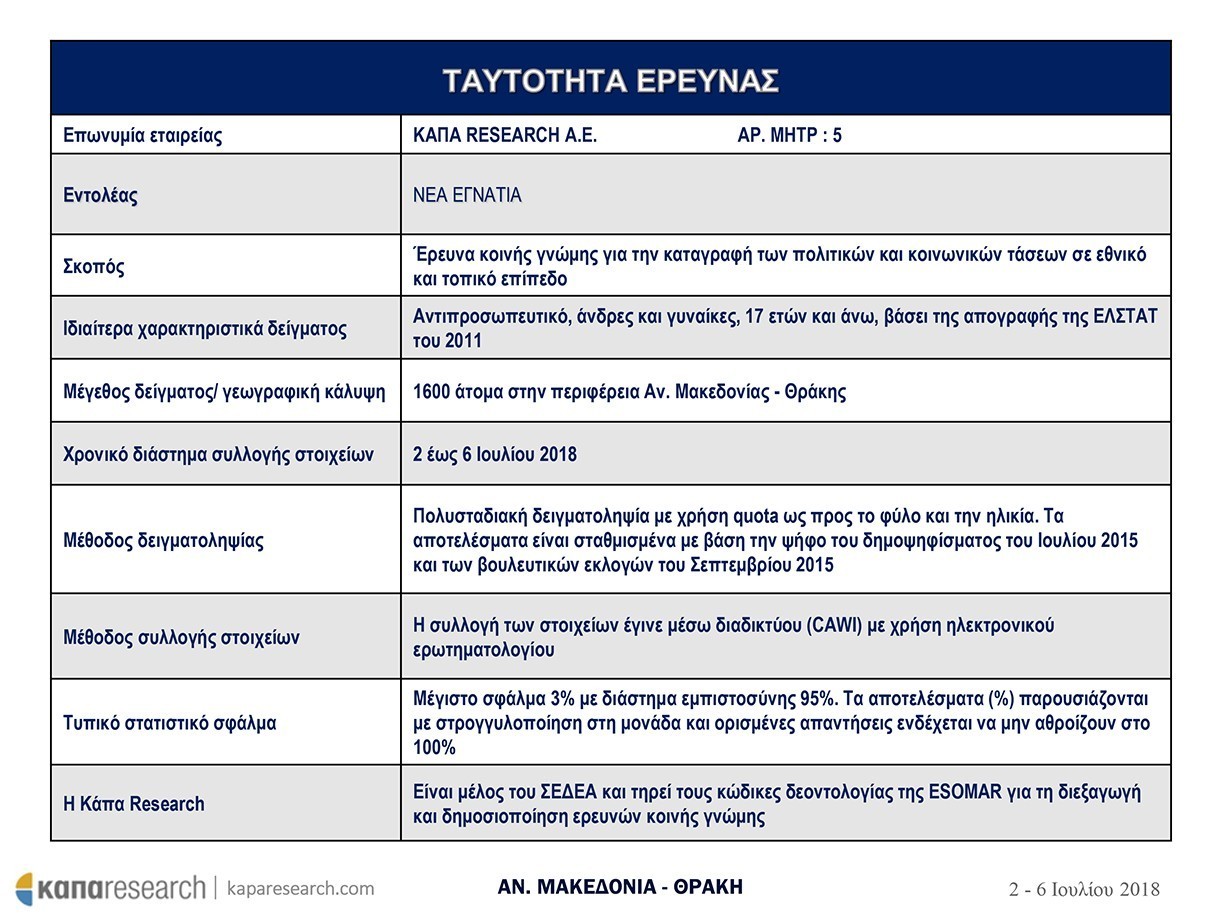 ΤΑΥΤΟΤΗΤΑ ΕΡΕΥΝΑΣ

| Επωνυμία εταιρείας | ΚΑΠΑ RESEARCH A.E. ΑΡ. ΜΗΤΡ : 5 |
|---|---|
| Εντολέας | ΝΕΑ ΕΓΝΑΤΙΑ |
| Σκοπός | Έρευνα κοινής γνώμης για την καταγραφή των πολιτικών και κοινωνικών τάσεων σε εθνικό και τοπικό επίπεδο |
| Ιδιαίτερα χαρακτηριστικά δείγματος | Αντιπροσωπευτικό, άνδρες και γυναίκες, 17 ετών και άνω, βάσει της απογραφής της ΕΛΣΤΑΤ του 2011 |
| Μέγεθος δείγματος/ γεωγραφική κάλυψη | 1600 άτομα στην περιφέρεια Αν. Μακεδονίας - Θράκης |
| Χρονικό διάστημα συλλογής στοιχείων | 2 έως 6 Ιουλίου 2018 |
| Μέθοδος δειγματοληψίας | Πολυσταδιακή δειγματοληψία με χρήση quota ως προς το φύλο και την ηλικία. Τα αποτελέσματα είναι σταθμισμένα με βάση την ψήφο του δημοψηφίσματος του Ιουλίου 2015 και των βουλευτικών εκλογών του Σεπτεμβρίου 2015 |
| Μέθοδος συλλογής στοιχείων | Η συλλογή των στοιχείων έγινε μέσω διαδικτύου (CAWI) με χρήση ηλεκτρονικού ερωτηματολογίου |
| Τυπικό στατιστικό σφάλμα | Μέγιστο σφάλμα 3% με διάστημα εμπιστοσύνης 95%. Τα αποτελέσματα (%) παρουσιάζονται με στρογγυλοποίηση στη μονάδα και ορισμένες απαντήσεις ενδέχεται να μην αθροίζουν στο 100% |
| Η Κάπα Research | Είναι μέλος του ΣΕΔΕΑ και τηρεί τους κώδικες δεοντολογίας της ESOMAR για τη διεξαγωγή και δημοσιοποίηση ερευνών κοινής γνώμης |

καπαresearch | kaparesearch.com ΑΝ. ΜΑΚΕΔΟΝΙΑ - ΘΡΑΚΗ 2 - 6 Ιουλίου 2018